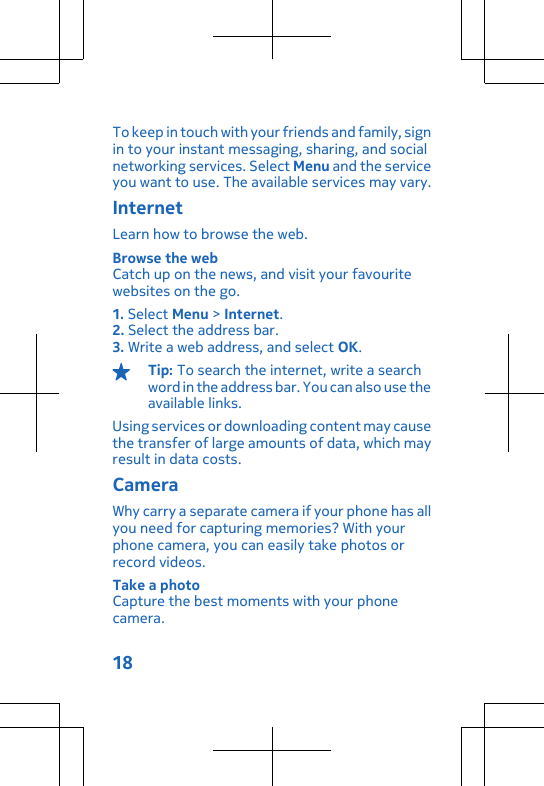 To keep in touch with your friends and family, sign in to your instant messaging, sharing, and social networking services. Select Menu and the service you want to use. The available services may vary.

Internet

Learn how to browse the web.

Browse the web
Catch up on the news, and visit your favourite websites on the go.

1. Select Menu > Internet.
2. Select the address bar.
3. Write a web address, and select OK.

Tip: To search the internet, write a search word in the address bar. You can also use the available links.

Using services or downloading content may cause the transfer of large amounts of data, which may result in data costs.

Camera

Why carry a separate camera if your phone has all you need for capturing memories? With your phone camera, you can easily take photos or record videos.

Take a photo
Capture the best moments with your phone camera.

18